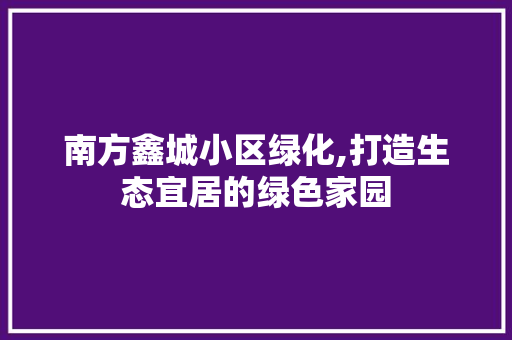 南方鑫城小区绿化,打造生态宜居的绿色家园